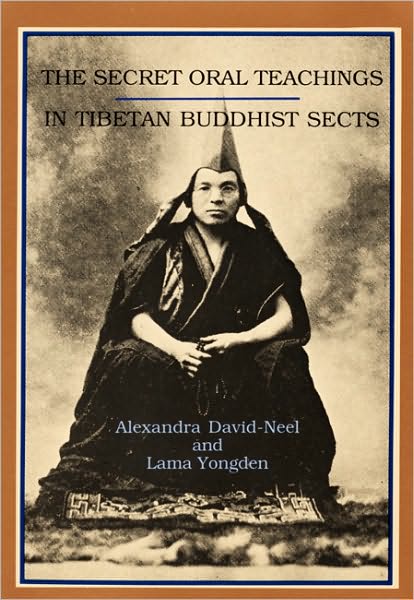 THE SECRET ORAL TEACHINGS

IN TIBETAN BUDDHIST SECTS

Alexandra David-Neel
and
Lama Yongden